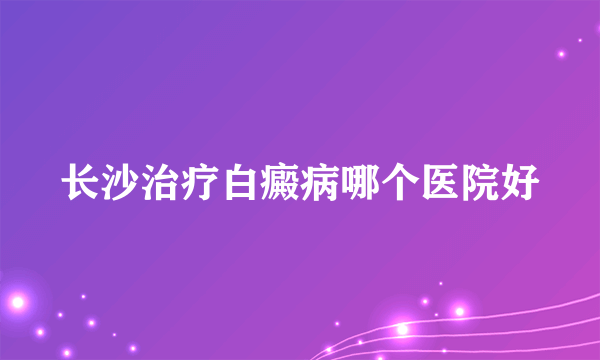 长沙治疗白癜病哪个医院好